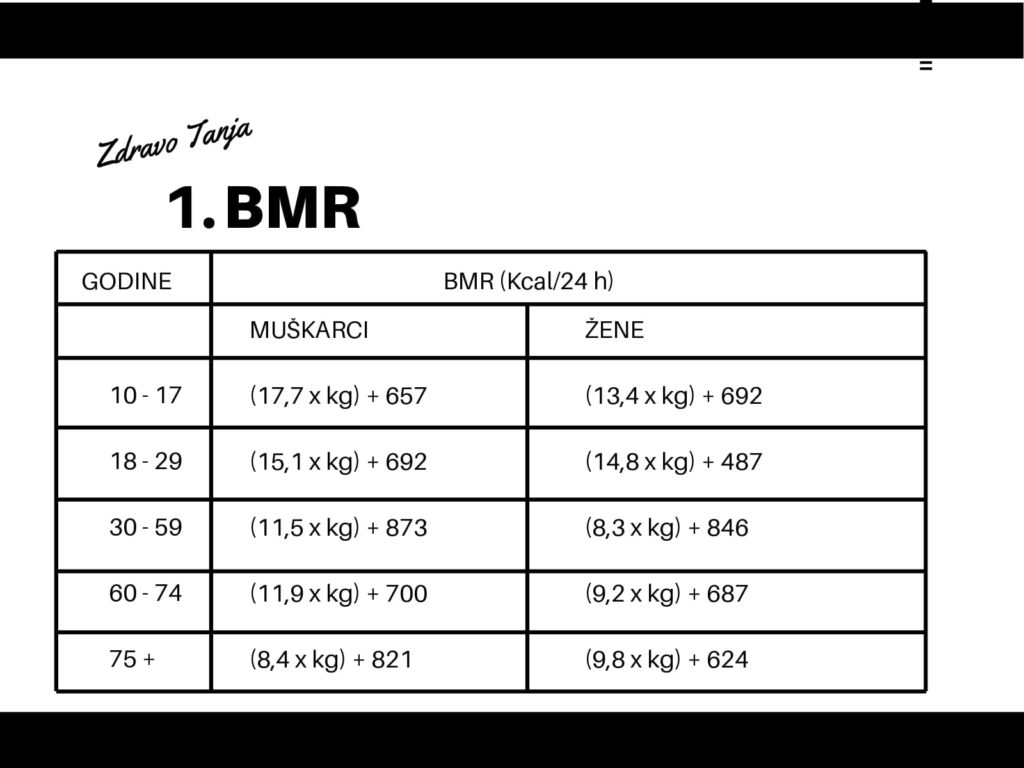 Zdravo Tanja

1. BMR

| GODINE | BMR (Kcal/24 h) | |
|---|---|---|
| | MUŠKARCI | ŽENE |
| 10 - 17 | (17,7 x kg) + 657 | (13,4 x kg) + 692 |
| 18 - 29 | (15,1 x kg) + 692 | (14,8 x kg) + 487 |
| 30 - 59 | (11,5 x kg) + 873 | (8,3 x kg) + 846 |
| 60 - 74 | (11,9 x kg) + 700 | (9,2 x kg) + 687 |
| 75 + | (8,4 x kg) + 821 | (9,8 x kg) + 624 |